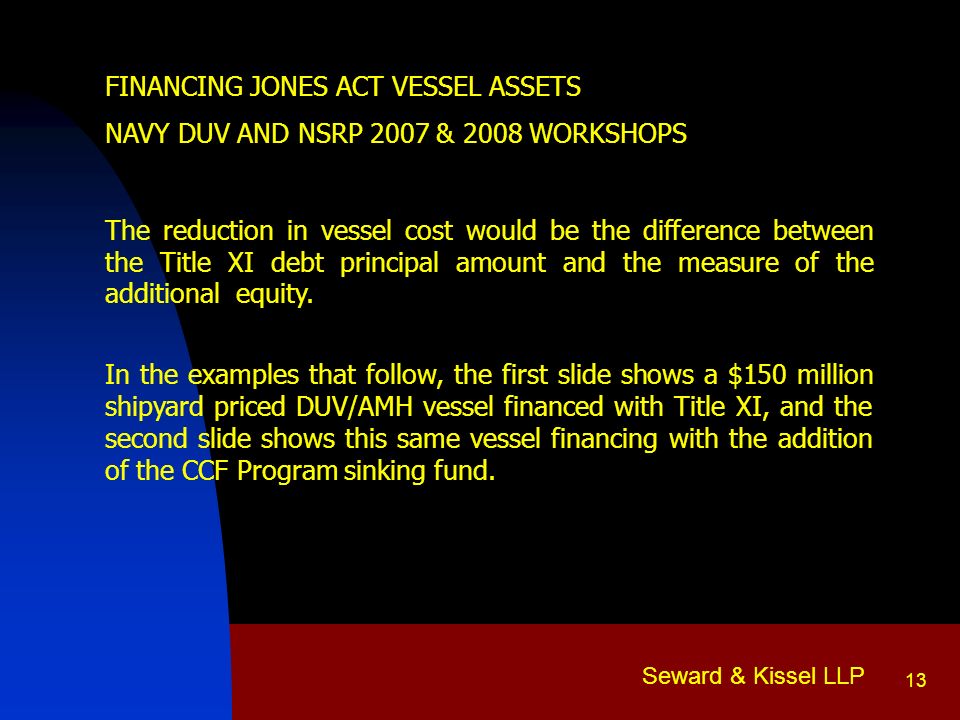 FINANCING JONES ACT VESSEL ASSETS

NAVY DUV AND NSRP 2007 & 2008 WORKSHOPS

The reduction in vessel cost would be the difference between the Title XI debt principal amount and the measure of the additional equity.

In the examples that follow, the first slide shows a \$150 million shipyard priced DUV/AMH vessel financed with Title XI, and the second slide shows this same vessel financing with the addition of the CCF Program sinking fund.

Seward & Kissel LLP

13